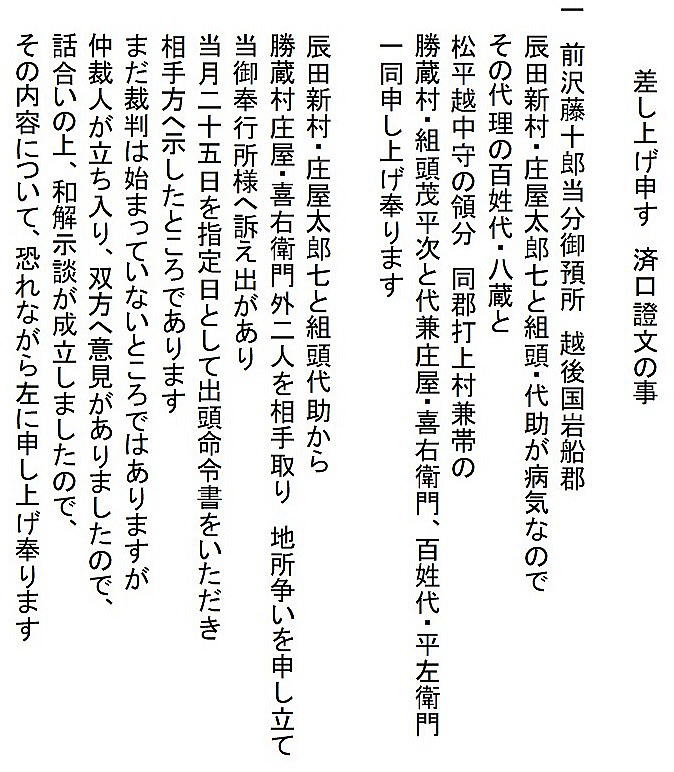 差し上げ申す　済口證文の事

一　前沢藤十郎当分御預所　越後国岩船郡
辰田新村・庄屋太郎七と組頭・代助が病気なので
その代理の百姓代・八蔵と
松平越中守の領分　同郡打上村兼帯の
勝蔵村・組頭茂平次と代兼庄屋・喜右衛門、百姓代・平左衛門
一同申し上げ奉ります

辰田新村・庄屋太郎七と組頭代助から
勝蔵村庄屋・喜右衛門外二人を相手取り　地所争いを申し立て
当御奉行所様へ訴え出があり
当月二十五日を指定日として出頭命令書をいただき
相手方へ示したところであります
まだ裁判は始まっていないところではありますが
仲裁人が立ち入り、双方へ意見がありましたので、
話合いの上、和解示談が成立しましたので、
その内容について、恐れながら左に申し上げ奉ります